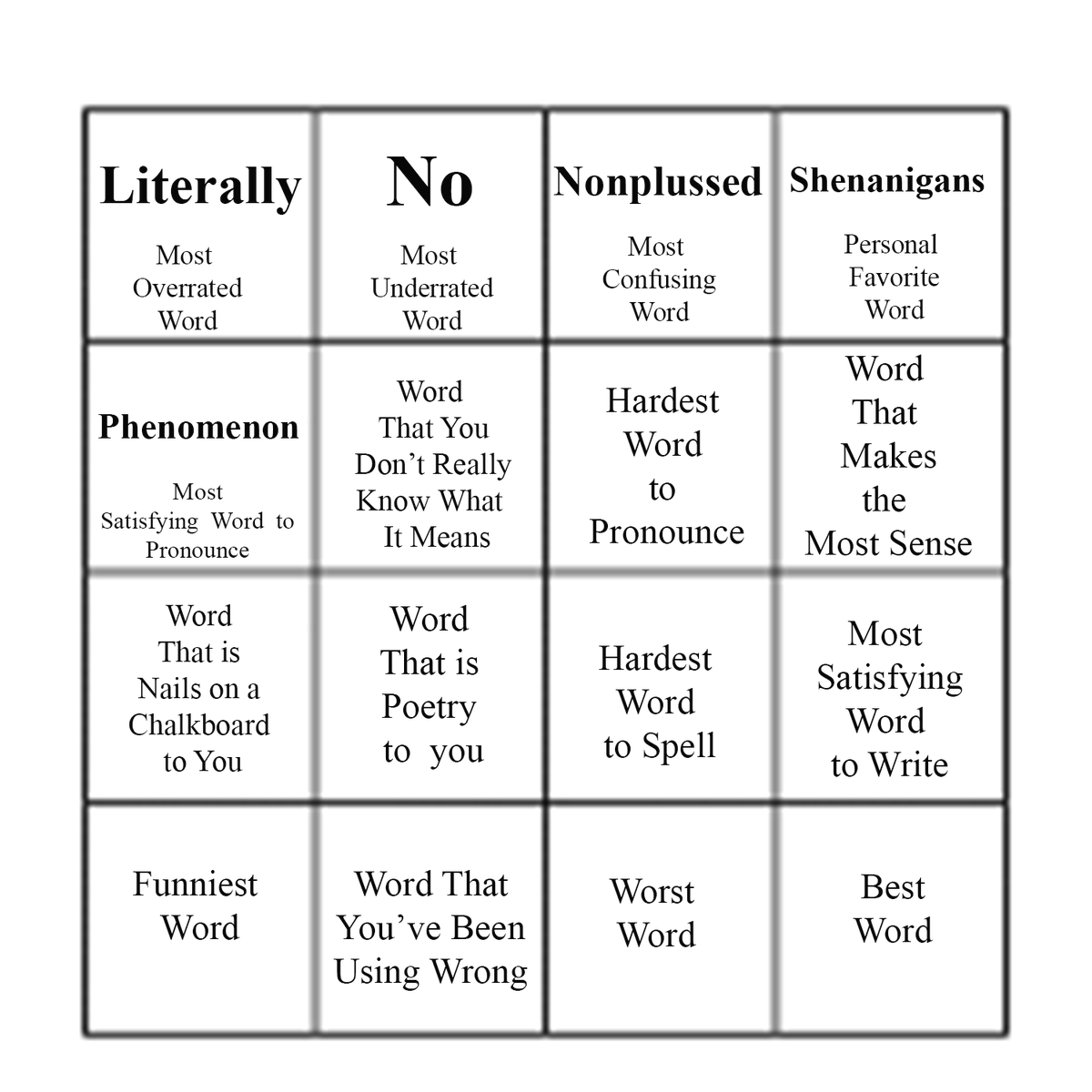 | | | | |
|---|---|---|---|
| **Literally** Most Overrated Word | **No** Most Underrated Word | **Nonplussed** Most Confusing Word | **Shenanigans** Personal Favorite Word |
| **Phenomenon** Most Satisfying Word to Pronounce | Word That You Don't Really Know What It Means | Hardest Word to Pronounce | Word That Makes the Most Sense |
| Word That is Nails on a Chalkboard to You | Word That is Poetry to you | Hardest Word to Spell | Most Satisfying Word to Write |
| Funniest Word | Word That You've Been Using Wrong | Worst Word | Best Word |